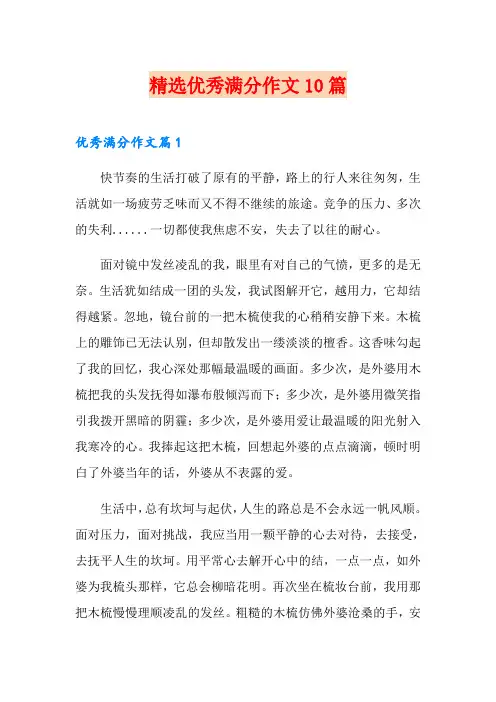 精选优秀满分作文10篇

优秀满分作文篇1

快节奏的生活打破了原有的平静，路上的行人来往匆匆，生活就如一场疲劳乏味而又不得不继续的旅途。竞争的压力、多次的失利......一切都使我焦虑不安，失去了以往的耐心。

面对镜中发丝凌乱的我，眼里有对自己的气愤，更多的是无奈。生活犹如结成一团的头发，我试图解开它，越用力，它却结得越紧。忽地，镜台前的一把木梳使我的心稍稍安静下来。木梳上的雕饰已无法认别，但却散发出一缕淡淡的檀香。这香味勾起了我的回忆，我心深处那幅最温暖的画面。多少次，是外婆用木梳把我的头发抚得如瀑布般倾泻而下；多少次，是外婆用微笑指引我拨开黑暗的阴霾；多少次，是外婆用爱让最温暖的阳光射入我寒冷的心。我捧起这把木梳，回想起外婆的点点滴滴，顿时明白了外婆当年的话，外婆从不表露的爱。

生活中，总有坎坷与起伏，人生的路总是不会永远一帆风顺。面对压力，面对挑战，我应当用一颗平静的心去对待，去接受，去抚平人生的坎坷。用平常心去解开心中的结，一点一点，如外婆为我梳头那样，它总会柳暗花明。再次坐在梳妆台前，我用那把木梳慢慢理顺凌乱的发丝。粗糙的木梳仿佛外婆沧桑的手，安